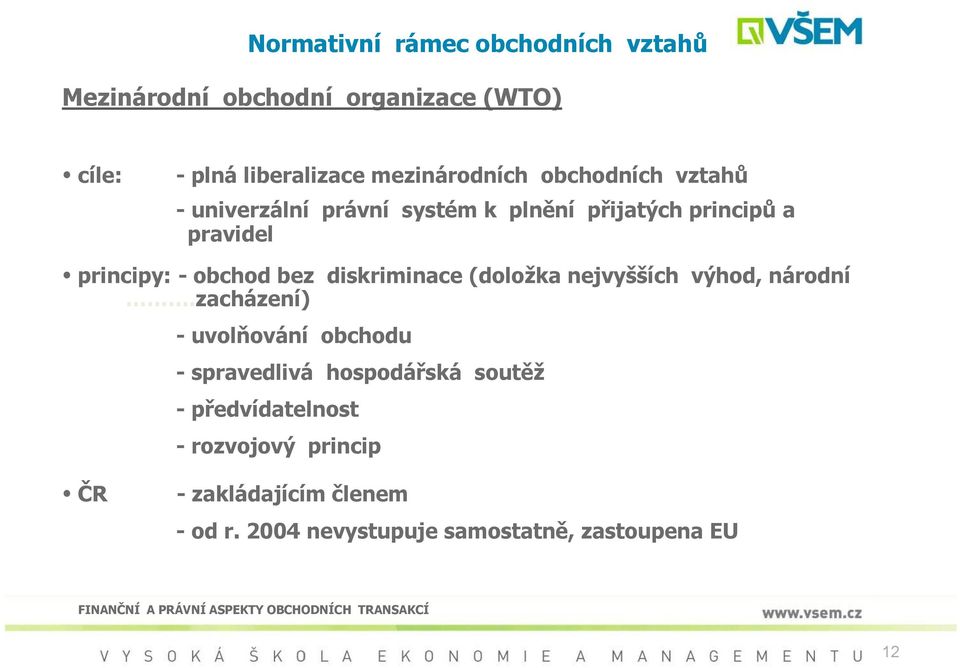 Normativní rámec obchodních vztahů

VŠEM

Mezinárodní obchodní organizace (WTO)

• cíle: - plná liberalizace mezinárodních obchodních vztahů

- univerzální právní systém k plnění přijatých principů a pravidel

• principy: - obchod bez diskriminace (doložka nejvyšších výhod, národní ..........zacházení)

- uvolňování obchodu

- spravedlivá hospodářská soutěž

- předvídatelnost

- rozvojový princip

• ČR - zakládajícím členem

- od r. 2004 nevystupuje samostatně, zastoupena EU

FINANČNÍ A PRÁVNÍ ASPEKTY OBCHODNÍCH TRANSAKCÍ

www.vsem.cz

VYSOKÁ ŠKOLA EKONOMIE A MANAGEMENTU

12